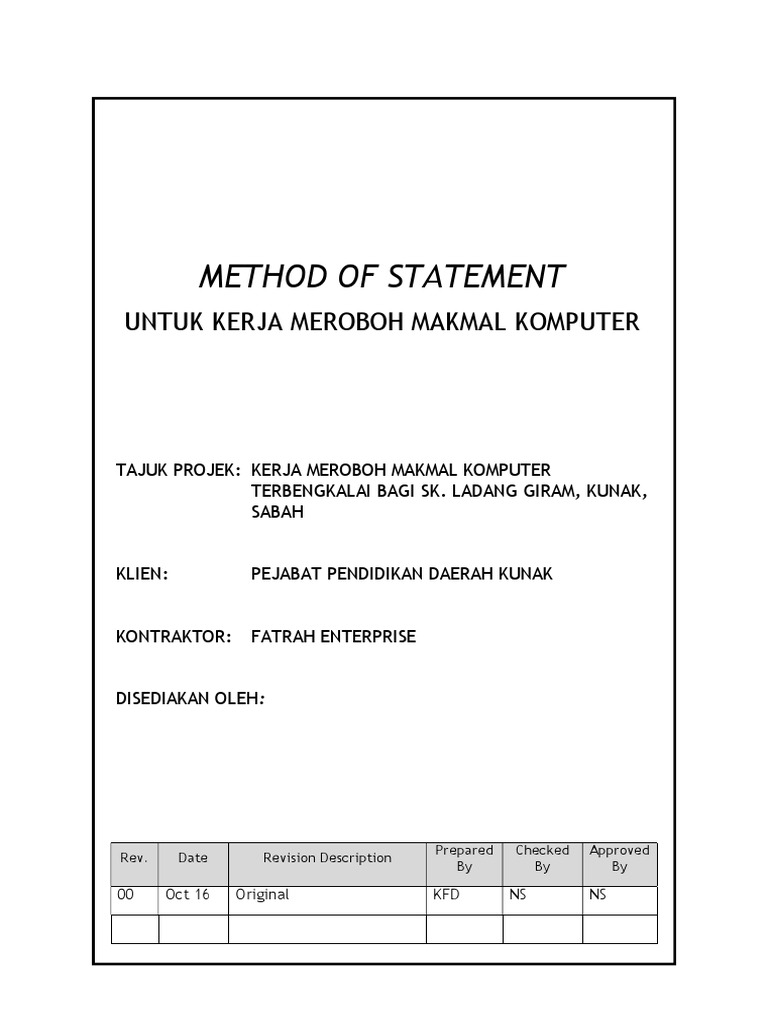 METHOD OF STATEMENT

UNTUK KERJA MEROBOH MAKMAL KOMPUTER

TAJUK PROJEK: KERJA MEROBOH MAKMAL KOMPUTER TERBENGKALAI BAGI SK. LADANG GIRAM, KUNAK, SABAH

KLIEN: PEJABAT PENDIDIKAN DAERAH KUNAK

KONTRAKTOR: FATRAH ENTERPRISE

DISEDIAKAN OLEH:

| Rev. | Date | Revision Description | Prepared By | Checked By | Approved By |
|---|---|---|---|---|---|
| 00 | Oct 16 | Original | KFD | NS | NS |
| | | | | | |